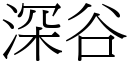 深谷